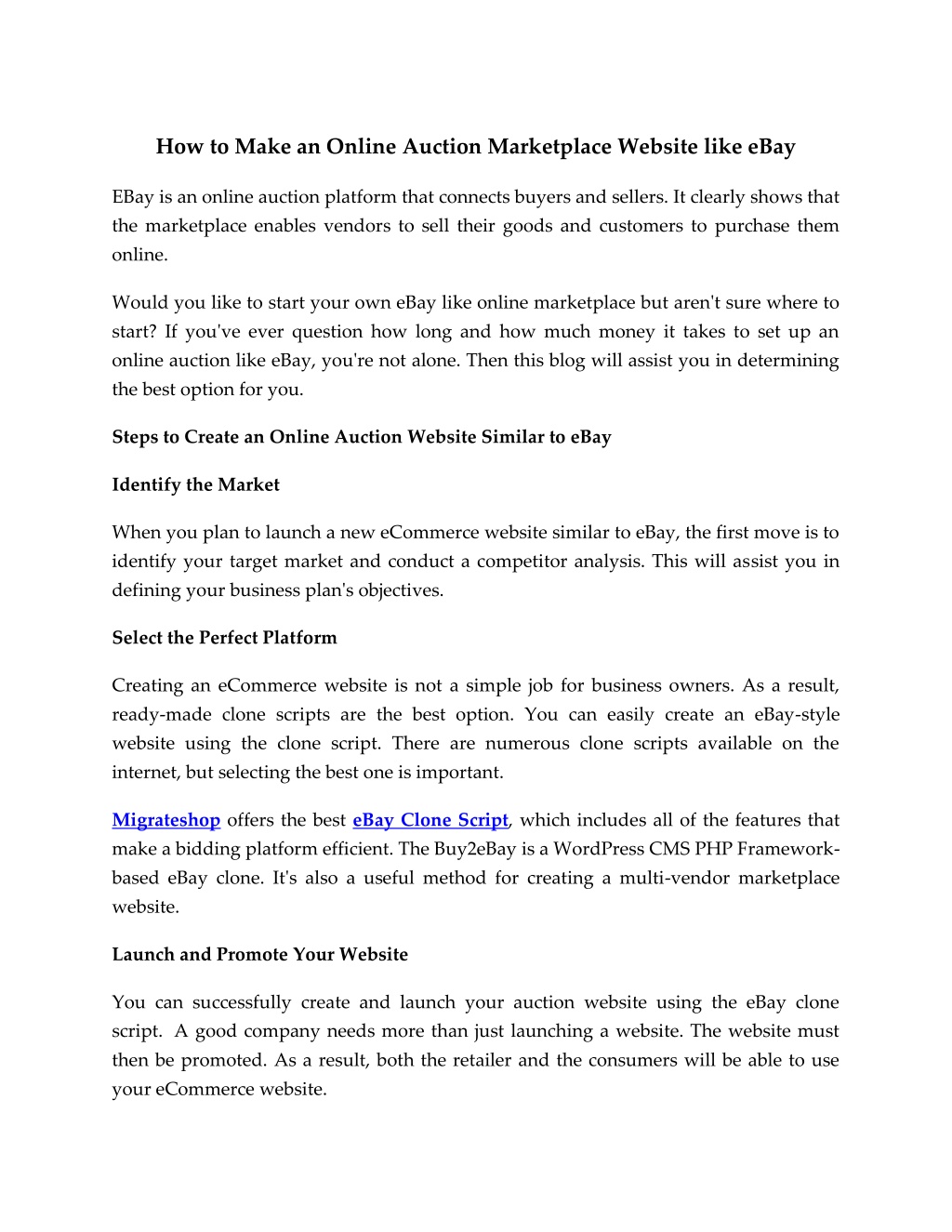 How to Make an Online Auction Marketplace Website like eBay

EBay is an online auction platform that connects buyers and sellers. It clearly shows that the marketplace enables vendors to sell their goods and customers to purchase them online.

Would you like to start your own eBay like online marketplace but aren't sure where to start? If you've ever question how long and how much money it takes to set up an online auction like eBay, you're not alone. Then this blog will assist you in determining the best option for you.

Steps to Create an Online Auction Website Similar to eBay

Identify the Market

When you plan to launch a new eCommerce website similar to eBay, the first move is to identify your target market and conduct a competitor analysis. This will assist you in defining your business plan's objectives.

Select the Perfect Platform

Creating an eCommerce website is not a simple job for business owners. As a result, ready-made clone scripts are the best option. You can easily create an eBay-style website using the clone script. There are numerous clone scripts available on the internet, but selecting the best one is important.

Migrateshop offers the best eBay Clone Script, which includes all of the features that make a bidding platform efficient. The Buy2eBay is a WordPress CMS PHP Framework-based eBay clone. It's also a useful method for creating a multi-vendor marketplace website.

Launch and Promote Your Website

You can successfully create and launch your auction website using the eBay clone script. A good company needs more than just launching a website. The website must then be promoted. As a result, both the retailer and the consumers will be able to use your eCommerce website.